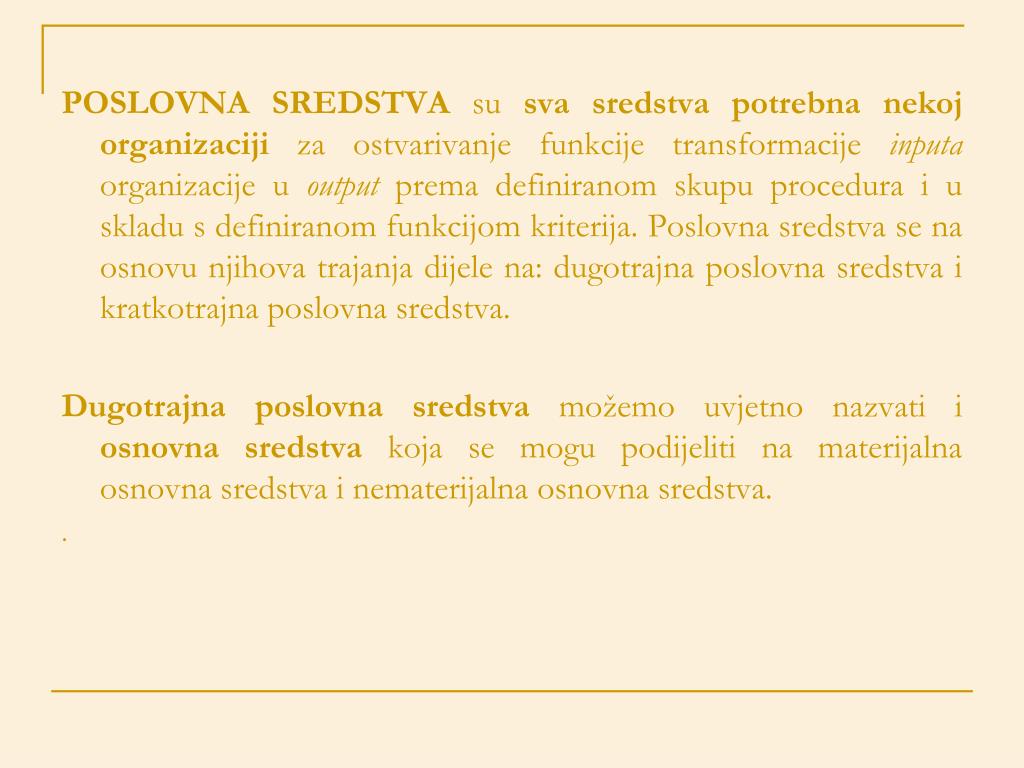 POSLOVNA SREDSTVA su sva sredstva potrebna nekoj organizaciji za ostvarivanje funkcije transformacije inputa organizacije u output prema definiranom skupu procedura i u skladu s definiranom funkcijom kriterija. Poslovna sredstva se na osnovu njihova trajanja dijele na: dugotrajna poslovna sredstva i kratkotrajna poslovna sredstva.

Dugotrajna poslovna sredstva možemo uvjetno nazvati i osnovna sredstva koja se mogu podijeliti na materijalna osnovna sredstva i nematerijalna osnovna sredstva.

.